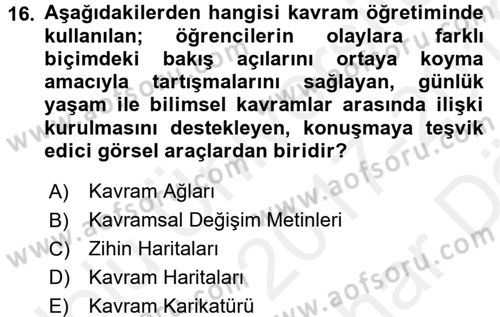 16. Aşağıdakilerden hangisi kavram öğretiminde kullanılan; öğrencilerin olaylara farklı biçimdeki bakış açılarını ortaya koyma amacıyla tartışmalarını sağlayan, günlük yaşam ile bilimsel kavramlar arasında ilişki kurulmasını destekleyen, konuşmaya teşvik edici görsel araçlardan biridir?

A) Kavram Ağları
B) Kavramsal Değişim Metinleri
C) Zihin Haritaları
D) Kavram Haritaları
E) Kavram Karikatürü

www.aofsoru.com